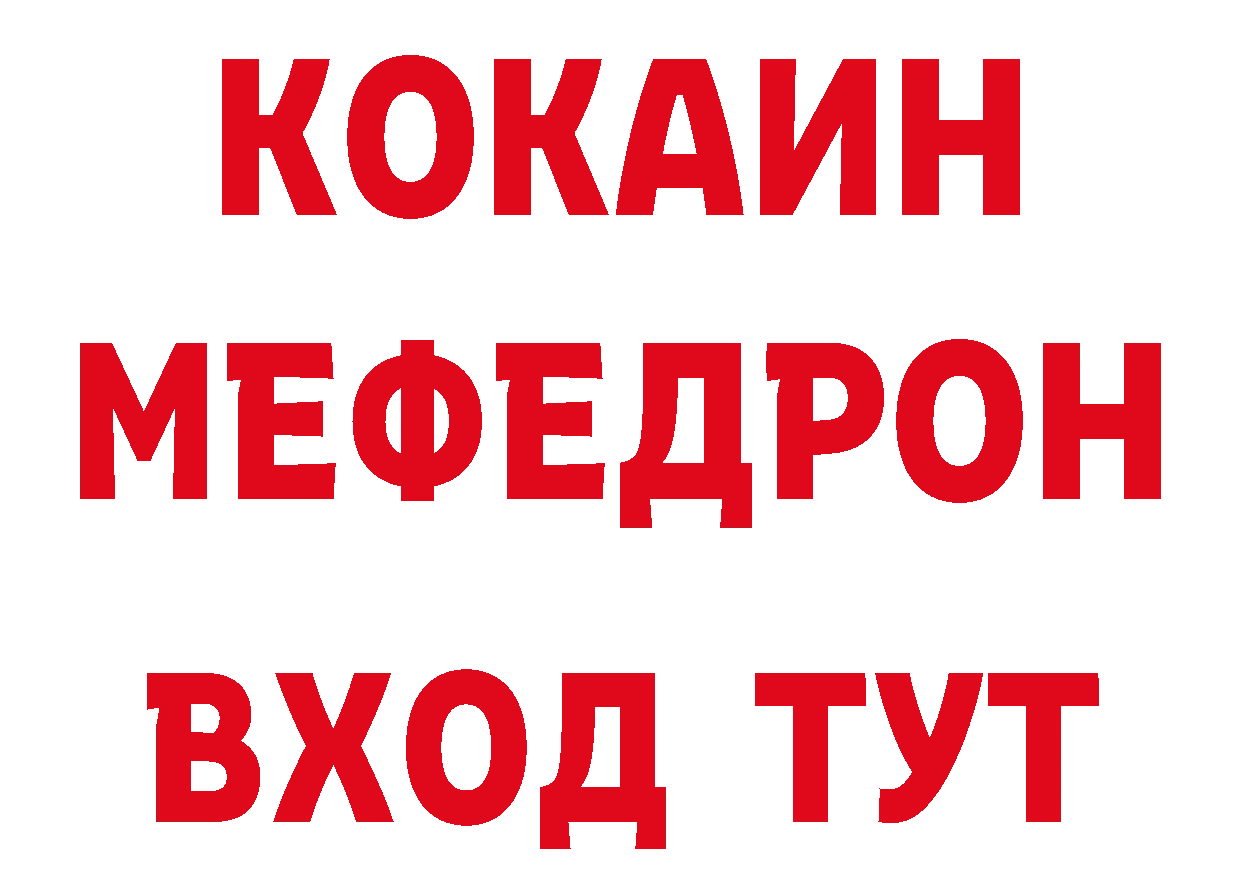 КОКАИН
МЕФЕДРОН
ВХОД ТУТ